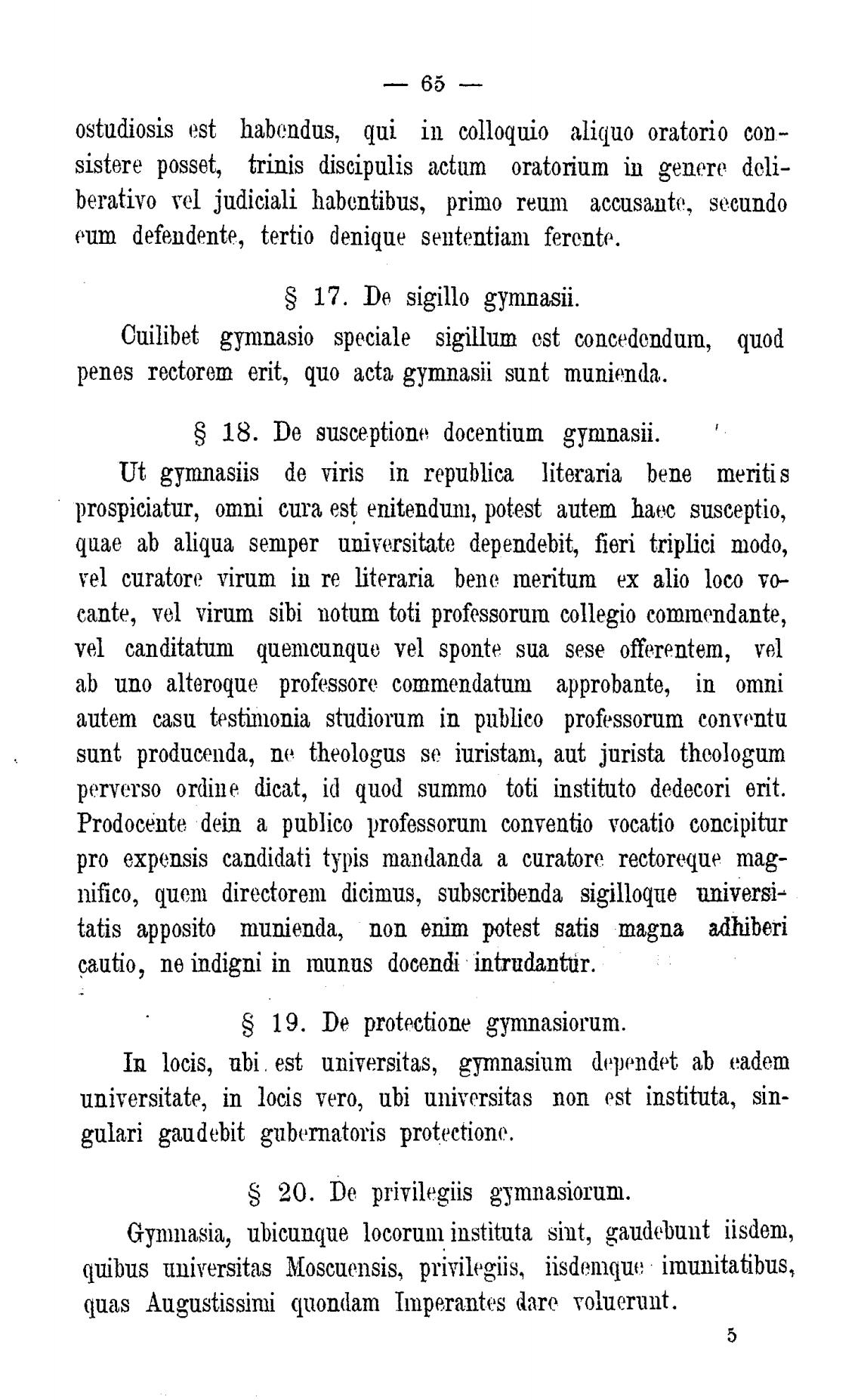 — 65 —

ostudiosis est habendus, qui in colloquio aliquo oratorio consistere posset, trinis discipulis actum oratorium in genere deliberativo vel judiciali habentibus, primo reum accusante, secundo eum defendente, tertio denique sententiam ferente.

§ 17. De sigillo gymnasii.

Cuilibet gymnasio speciale sigillum est concedendum, quod penes rectorem erit, quo acta gymnasii sunt munienda.

§ 18. De susceptione docentium gymnasii.

Ut gymnasiis de viris in republica literaria bene meritis prospiciatur, omni cura est enitendum, potest autem haec susceptio, quae ab aliqua semper universitate dependebit, fieri triplici modo, vel curatore virum in re literaria bene meritum ex alio loco vocante, vel virum sibi notum toti professorum collegio commendante, vel canditatum quemcunque vel sponte sua sese offerentem, vel ab uno alteroque professore commendatum approbante, in omni autem casu testimonia studiorum in publico professorum conventu sunt producenda, ne theologus se iuristam, aut jurista theologum perverso ordine dicat, id quod summo toti instituto dedecori erit. Prodocente dein a publico professorum conventio vocatio concipitur pro expensis candidati typis mandanda a curatore rectoreque magnifico, quem directorem dicimus, subscribenda sigilloque universitatis apposito munienda, non enim potest satis magna adhiberi cautio, ne indigni in munus docendi intrudantur.

§ 19. De protectione gymnasiorum.

In locis, ubi est universitas, gymnasium dependet ab eadem universitate, in locis vero, ubi universitas non est instituta, singulari gaudebit gubernatoris protectione.

§ 20. De privilegiis gymnasiorum.

Gymnasia, ubicunque locorum instituta sint, gaudebunt iisdem, quibus universitas Moscuensis, privilegiis, iisdemque imunitatibus, quas Augustissimi quondam Imperantes dare voluerunt.

5